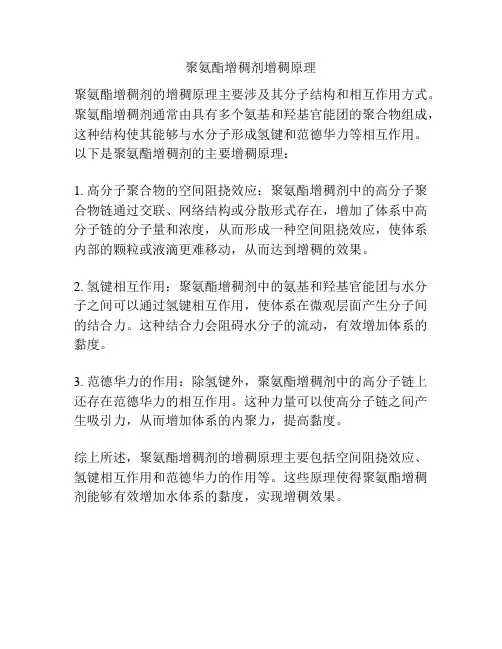 聚氨酯增稠剂增稠原理

聚氨酯增稠剂的增稠原理主要涉及其分子结构和相互作用方式。聚氨酯增稠剂通常由具有多个氨基和羟基官能团的聚合物组成，这种结构使其能够与水分子形成氢键和范德华力等相互作用。以下是聚氨酯增稠剂的主要增稠原理：

1. 高分子聚合物的空间阻挠效应：聚氨酯增稠剂中的高分子聚合物链通过交联、网络结构或分散形式存在，增加了体系中高分子链的分子量和浓度，从而形成一种空间阻挠效应，使体系内部的颗粒或液滴更难移动，从而达到增稠的效果。

2. 氢键相互作用：聚氨酯增稠剂中的氨基和羟基官能团与水分子之间可以通过氢键相互作用，使体系在微观层面产生分子间的结合力。这种结合力会阻碍水分子的流动，有效增加体系的黏度。

3. 范德华力的作用：除氢键外，聚氨酯增稠剂中的高分子链上还存在范德华力的相互作用。这种力量可以使高分子链之间产生吸引力，从而增加体系的内聚力，提高黏度。

综上所述，聚氨酯增稠剂的增稠原理主要包括空间阻挠效应、氢键相互作用和范德华力的作用等。这些原理使得聚氨酯增稠剂能够有效增加水体系的黏度，实现增稠效果。